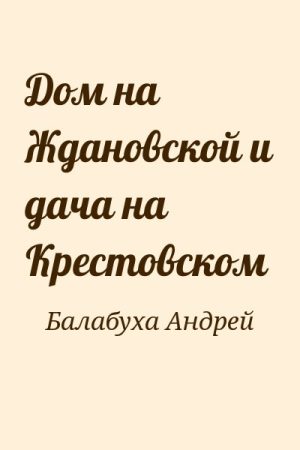 Дом на Ждановской и дача на Крестовском

Балабуха Андрей